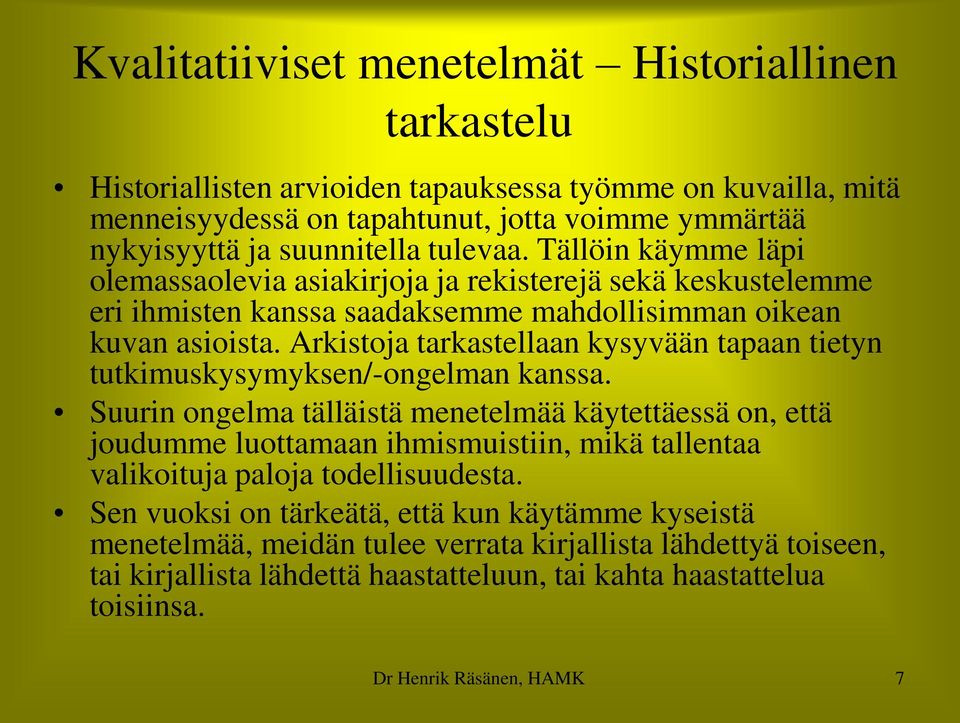 Kvalitatiiviset menetelmät – Historiallinen tarkastelu

• Historiallisten arvioiden tapauksessa työmme on kuvailla, mitä menneisyydessä on tapahtunut, jotta voimme ymmärtää nykyisyyttä ja suunnitella tulevaa. Tällöin käymme läpi olemassaolevia asiakirjoja ja rekisterejä sekä keskustelemme eri ihmisten kanssa saadaksemme mahdollisimman oikean kuvan asioista. Arkistoja tarkastellaan kysyvään tapaan tietyn tutkimuskysymyksen/-ongelman kanssa.

• Suurin ongelma tälläistä menetelmää käytettäessä on, että joudumme luottamaan ihmismuistiin, mikä tallentaa valikoituja paloja todellisuudesta.

• Sen vuoksi on tärkeätä, että kun käytämme kyseistä menetelmää, meidän tulee verrata kirjallista lähdettyä toiseen, tai kirjallista lähdettä haastatteluun, tai kahta haastattelua toisiinsa.

Dr Henrik Räsänen, HAMK

7